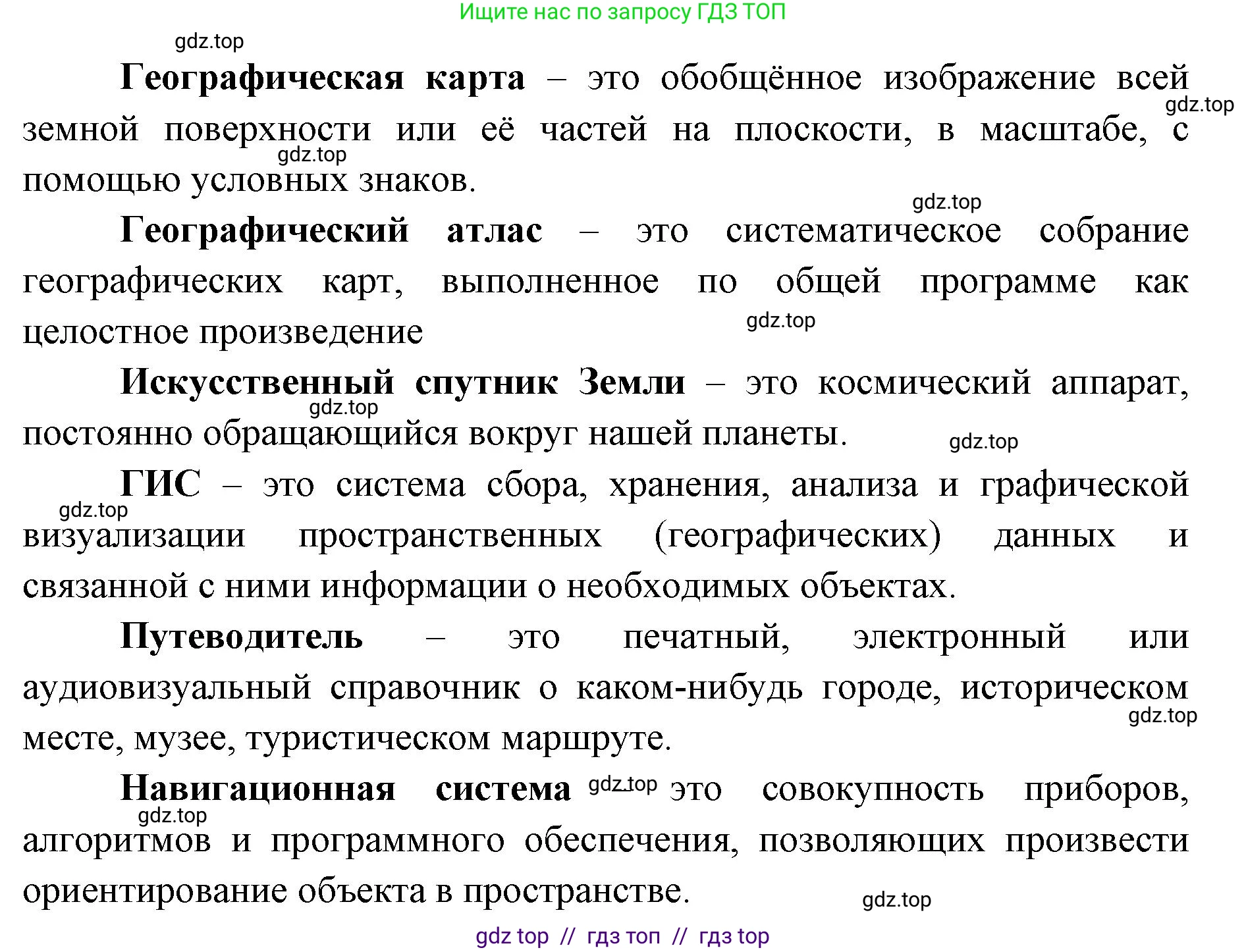 Ищите нас по запросу ГДЗ ТОП

gdz.top

**Географическая карта** – это обобщённое изображение всей земной поверхности или её частей на плоскости, в масштабе, с помощью условных знаков.

gdz.top

gdz.top

gdz.top

**Географический атлас** – это систематическое собрание географических карт, выполненное по общей программе как целостное произведение

gdz.top

**Искусственный спутник Земли** – это космический аппарат, постоянно обращающийся вокруг нашей планеты.

gdz.top

gdz.top

**ГИС** – это система сбора, хранения, анализа и графической визуализации пространственных (географических) данных и связанной с ними информации о необходимых объектах.

gdz.top

**Путеводитель** – это печатный, электронный или аудиовизуальный справочник о каком-нибудь городе, историческом месте, музее, туристическом маршруте.

gdz.top

**Навигационная система** gdz.top это совокупность приборов, алгоритмов и программного обеспечения, позволяющих произвести ориентирование объекта в пространстве.

gdz.top

gdz.top

gdz top // гдз топ // гдз top